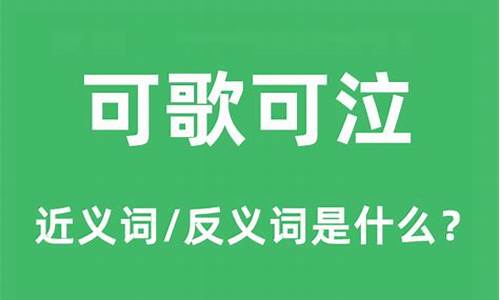 可歌可泣

近义词/反义词是什么？